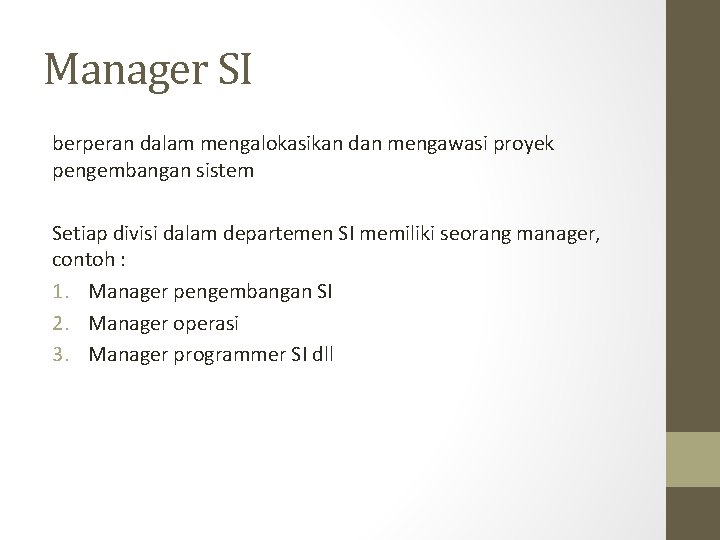 Manager SI

berperan dalam mengalokasikan dan mengawasi proyek pengembangan sistem

Setiap divisi dalam departemen SI memiliki seorang manager, contoh :

1. Manager pengembangan SI
2. Manager operasi
3. Manager programmer SI dll